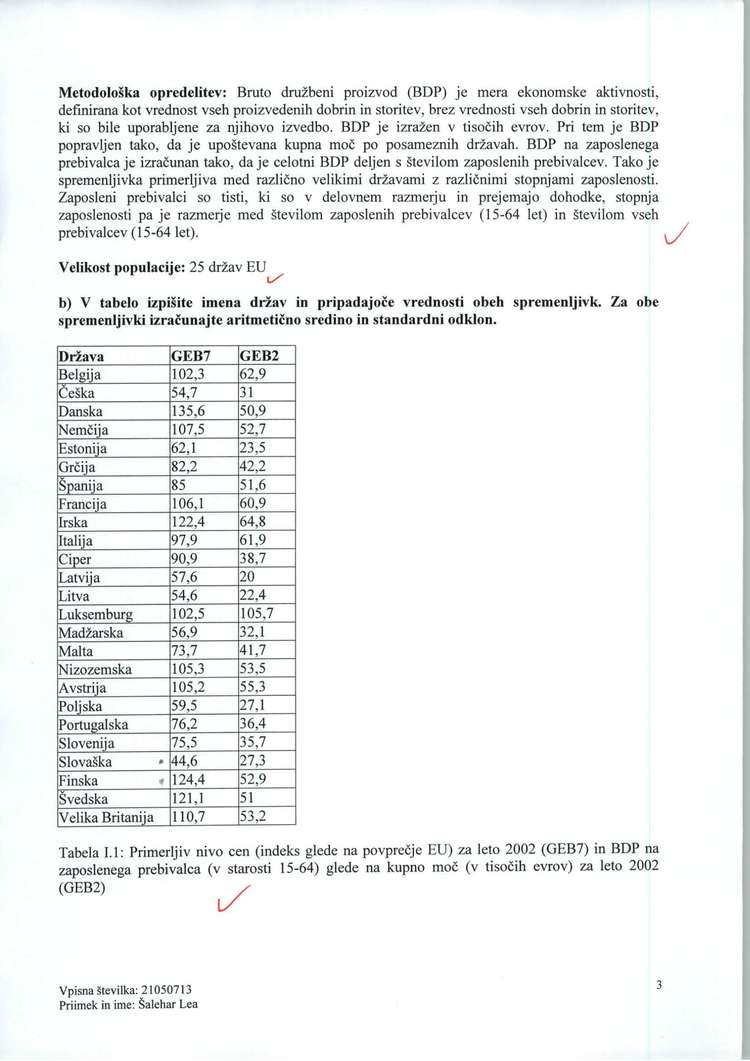 **Metodološka opredelitev:** Bruto družbeni proizvod (BDP) je mera ekonomske aktivnosti, definirana kot vrednost vseh proizvedenih dobrin in storitev, brez vrednosti vseh dobrin in storitev, ki so bile uporabljene za njihovo izvedbo. BDP je izražen v tisočih evrov. Pri tem je BDP popravljen tako, da je upoštevana kupna moč po posameznih državah. BDP na zaposlenega prebivalca je izračunan tako, da je celotni BDP deljen s številom zaposlenih prebivalcev. Tako je spremenljivka primerljiva med različno velikimi državami z različnimi stopnjami zaposlenosti. Zaposleni prebivalci so tisti, ki so v delovnem razmerju in prejemajo dohodke, stopnja zaposlenosti pa je razmerje med številom zaposlenih prebivalcev (15-64 let) in številom vseh prebivalcev (15-64 let).

**Velikost populacije:** 25 držav EU

**b) V tabelo izpišite imena držav in pripadajoče vrednosti obeh spremenljivk. Za obe spremenljivki izračunajte aritmetično sredino in standardni odklon.**

| Država | GEB7 | GEB2 |
|---|---|---|
| Belgija | 102,3 | 62,9 |
| Češka | 54,7 | 31 |
| Danska | 135,6 | 50,9 |
| Nemčija | 107,5 | 52,7 |
| Estonija | 62,1 | 23,5 |
| Grčija | 82,2 | 42,2 |
| Španija | 85 | 51,6 |
| Francija | 106,1 | 60,9 |
| Irska | 122,4 | 64,8 |
| Italija | 97,9 | 61,9 |
| Ciper | 90,9 | 38,7 |
| Latvija | 57,6 | 20 |
| Litva | 54,6 | 22,4 |
| Luksemburg | 102,5 | 105,7 |
| Madžarska | 56,9 | 32,1 |
| Malta | 73,7 | 41,7 |
| Nizozemska | 105,3 | 53,5 |
| Avstrija | 105,2 | 55,3 |
| Poljska | 59,5 | 27,1 |
| Portugalska | 76,2 | 36,4 |
| Slovenija | 75,5 | 35,7 |
| Slovaška | 44,6 | 27,3 |
| Finska | 124,4 | 52,9 |
| Švedska | 121,1 | 51 |
| Velika Britanija | 110,7 | 53,2 |

Tabela I.1: Primerljiv nivo cen (indeks glede na povprečje EU) za leto 2002 (GEB7) in BDP na zaposlenega prebivalca (v starosti 15-64) glede na kupno moč (v tisočih evrov) za leto 2002 (GEB2)

Vpisna številka: 21050713
Priimek in ime: Šalehar Lea

3